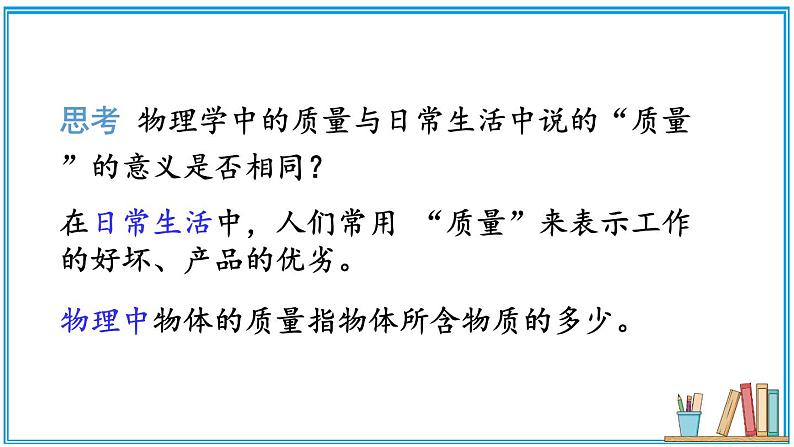 思考 物理学中的质量与日常生活中说的“质量”的意义是否相同？

在日常生活中，人们常用 “质量”来表示工作的好坏、产品的优劣。

物理中物体的质量指物体所含物质的多少。